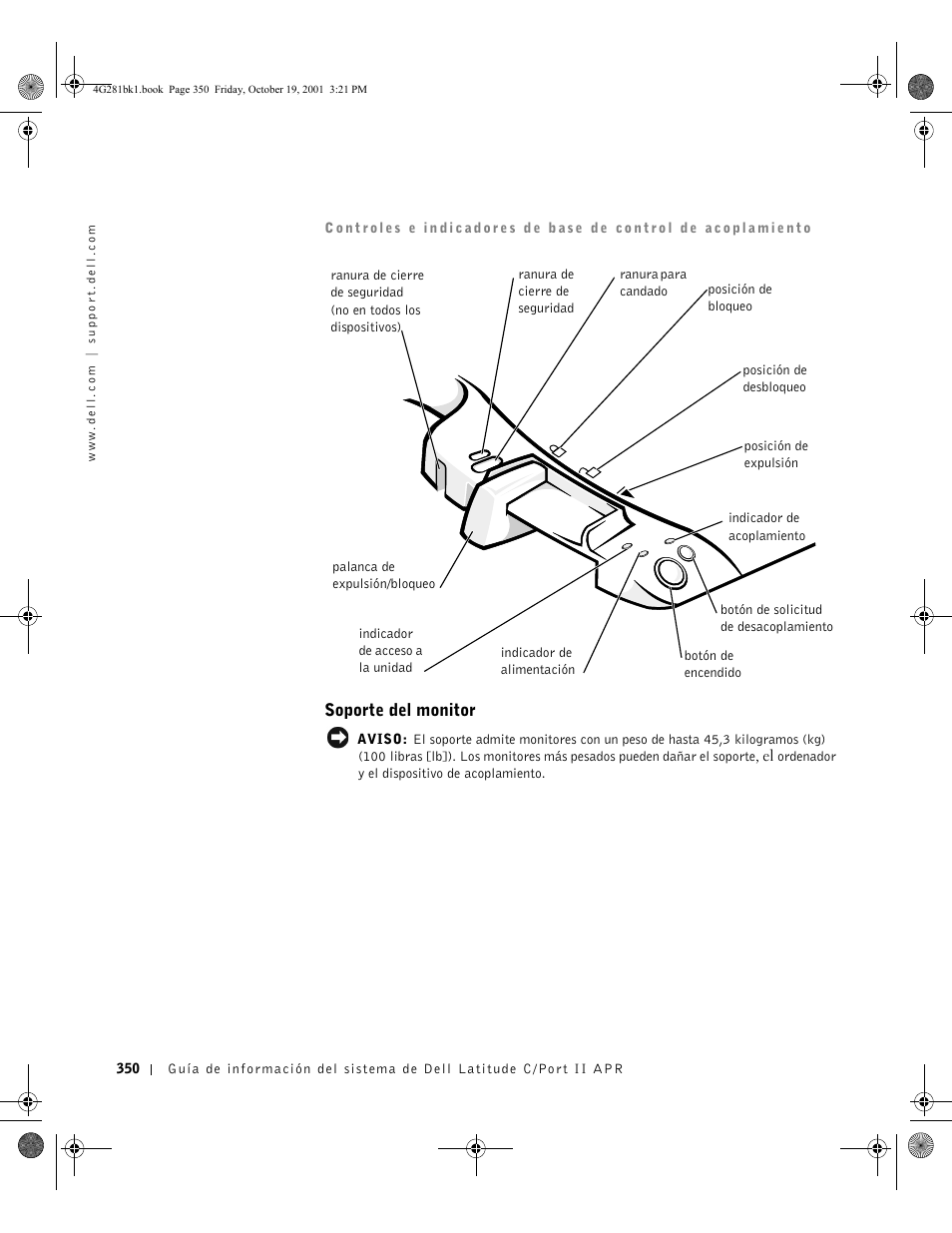 4G281bk1.book Page 350 Friday, October 19, 2001 3:21 PM

www.dell.com | support.dell.com

Controles e indicadores de base de control de acoplamiento

ranura de cierre de seguridad (no en todos los dispositivos)

ranura de cierre de seguridad

ranura para candado

posición de bloqueo

posición de desbloqueo

posición de expulsión

indicador de acoplamiento

palanca de expulsión/bloqueo

botón de solicitud de desacoplamiento

indicador de acceso a la unidad

indicador de alimentación

botón de encendido

Soporte del monitor

AVISO: El soporte admite monitores con un peso de hasta 45,3 kilogramos (kg) (100 libras [lb]). Los monitores más pesados pueden dañar el soporte, el ordenador y el dispositivo de acoplamiento.

350 | Guía de información del sistema de Dell Latitude C/Port II APR